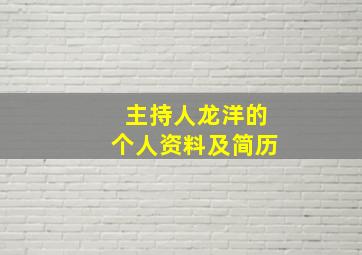 主持人龙洋的
个人资料及简历